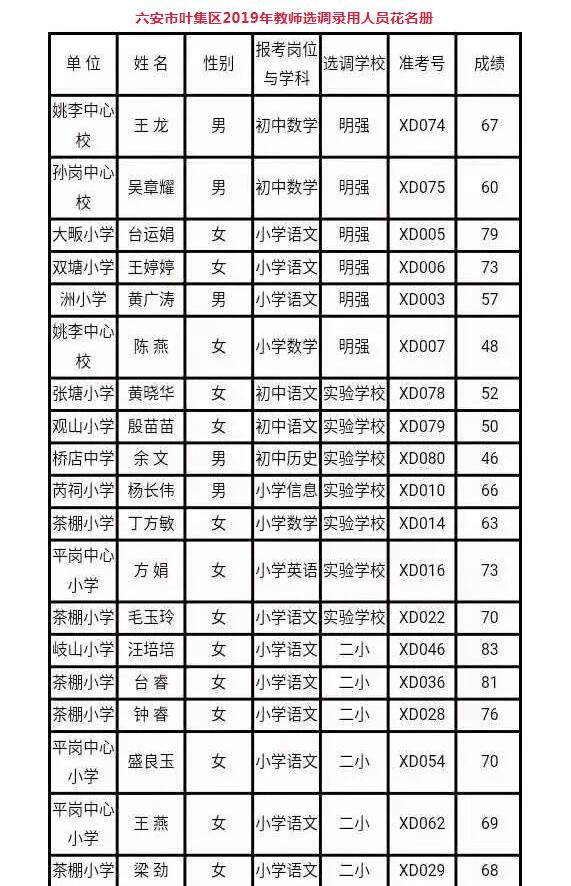 六安市叶集区2019年教师选调录用人员花名册

| 单位 | 姓名 | 性别 | 报考岗位与学科 | 选调学校 | 准考号 | 成绩 |
|---|---|---|---|---|---|---|
| 姚李中心校 | 王龙 | 男 | 初中数学 | 明强 | XD074 | 67 |
| 孙岗中心校 | 吴章耀 | 男 | 初中数学 | 明强 | XD075 | 60 |
| 大畈小学 | 台运娟 | 女 | 小学语文 | 明强 | XD005 | 79 |
| 双塘小学 | 王婷婷 | 女 | 小学语文 | 明强 | XD006 | 73 |
| 洲小学 | 黄广涛 | 男 | 小学语文 | 明强 | XD003 | 57 |
| 姚李中心校 | 陈燕 | 女 | 小学数学 | 明强 | XD007 | 48 |
| 张塘小学 | 黄晓华 | 女 | 初中语文 | 实验学校 | XD078 | 52 |
| 观山小学 | 殷苗苗 | 女 | 初中语文 | 实验学校 | XD079 | 50 |
| 桥店中学 | 余文 | 男 | 初中历史 | 实验学校 | XD080 | 46 |
| 芮祠小学 | 杨长伟 | 男 | 小学信息 | 实验学校 | XD010 | 66 |
| 茶棚小学 | 丁方敏 | 女 | 小学数学 | 实验学校 | XD014 | 63 |
| 平岗中心小学 | 方娟 | 女 | 小学英语 | 实验学校 | XD016 | 73 |
| 茶棚小学 | 毛玉玲 | 女 | 小学语文 | 实验学校 | XD022 | 70 |
| 岐山小学 | 汪培培 | 女 | 小学语文 | 二小 | XD046 | 83 |
| 茶棚小学 | 台睿 | 女 | 小学语文 | 二小 | XD036 | 81 |
| 茶棚小学 | 钟睿 | 女 | 小学语文 | 二小 | XD028 | 76 |
| 平岗中心小学 | 盛良玉 | 女 | 小学语文 | 二小 | XD054 | 70 |
| 平岗中心小学 | 王燕 | 女 | 小学语文 | 二小 | XD062 | 69 |
| 茶棚小学 | 梁劲 | 女 | 小学语文 | 二小 | XD029 | 68 |